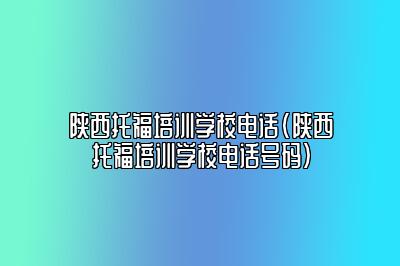 陕西托福培训学校电话(陕西托福培训学校电话号码)